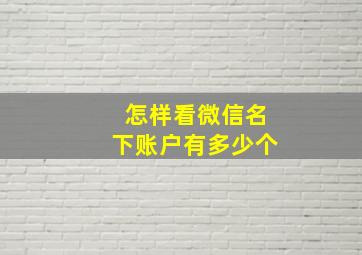 怎样看微信名下账户有多少个